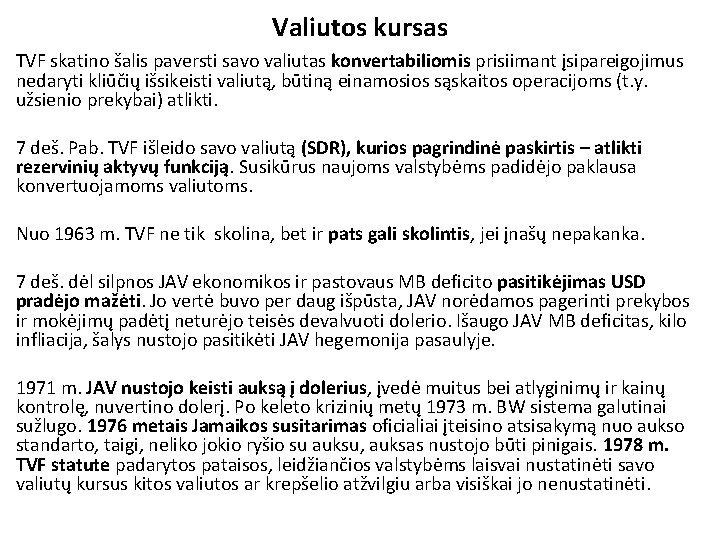 Valiutos kursas

TVF skatino šalis paversti savo valiutas konvertabiliomis prisiimant įsipareigojimus nedaryti kliūčių išsikeisti valiutą, būtiną einamosios sąskaitos operacijoms (t.y. užsienio prekybai) atlikti.

7 deš. Pab. TVF išleido savo valiutą (SDR), kurios pagrindinė paskirtis – atlikti rezervinių aktyvų funkciją. Susikūrus naujoms valstybėms padidėjo paklausa konvertuojamoms valiutoms.

Nuo 1963 m. TVF ne tik skolina, bet ir pats gali skolintis, jei įnašų nepakanka.

7 deš. dėl silpnos JAV ekonomikos ir pastovaus MB deficito pasitikėjimas USD pradėjo mažėti. Jo vertė buvo per daug išpūsta, JAV norėdamos pagerinti prekybos ir mokėjimų padėtį neturėjo teisės devalvuoti dolerio. Išaugo JAV MB deficitas, kilo infliacija, šalys nustojo pasitikėti JAV hegemonija pasaulyje.

1971 m. JAV nustojo keisti auksą į dolerius, įvedė muitus bei atlyginimų ir kainų kontrolę, nuvertino dolerį. Po keleto krizinių metų 1973 m. BW sistema galutinai sužlugo. 1976 metais Jamaikos susitarimas oficialiai įteisino atsisakymą nuo aukso standarto, taigi, neliko jokio ryšio su auksu, auksas nustojo būti pinigais. 1978 m. TVF statute padarytos pataisos, leidžiančios valstybėms laisvai nustatinėti savo valiutų kursus kitos valiutos ar krepšelio atžvilgiu arba visiškai jo nenustatinėti.